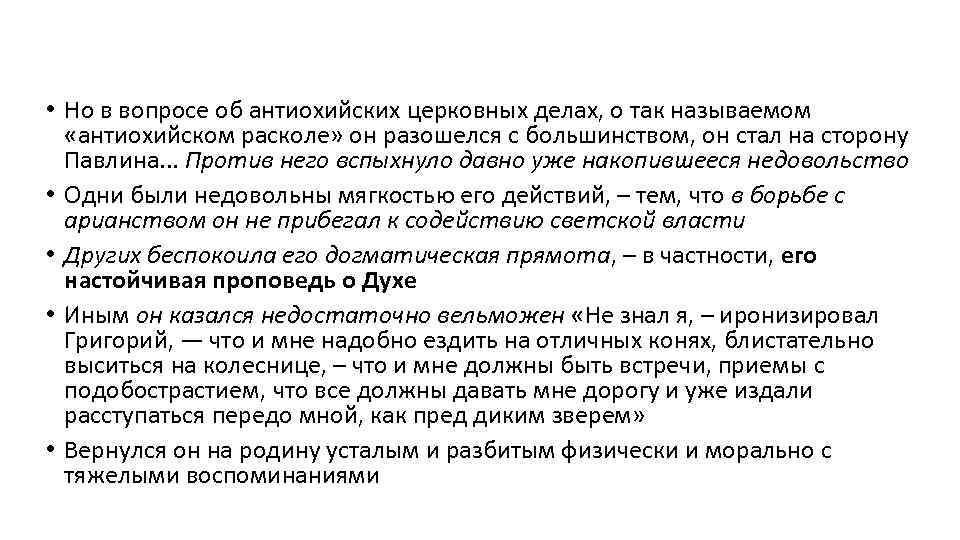 • Но в вопросе об антиохийских церковных делах, о так называемом «антиохийском расколе» он разошелся с большинством, он стал на сторону Павлина... Против него вспыхнуло давно уже накопившееся недовольство

• Одни были недовольны мягкостью его действий, – тем, что в борьбе с арианством он не прибегал к содействию светской власти

• Других беспокоила его догматическая прямота, – в частности, его настойчивая проповедь о Духе

• Иным он казался недостаточно вельможен «Не знал я, – иронизировал Григорий, — что и мне надобно ездить на отличных конях, блистательно выситься на колеснице, – что и мне должны быть встречи, приемы с подобострастием, что все должны давать мне дорогу и уже издали расступаться передо мной, как пред диким зверем»

• Вернулся он на родину усталым и разбитым физически и морально с тяжелыми воспоминаниями